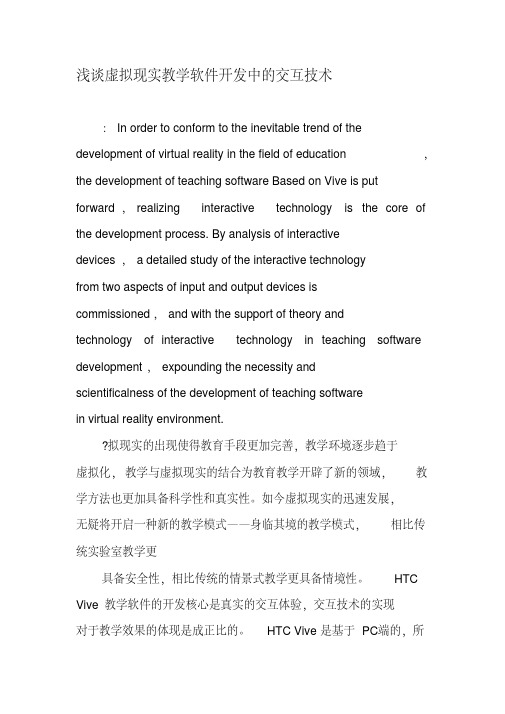 浅谈虚拟现实教学软件开发中的交互技术

: In order to conform to the inevitable trend of the development of virtual reality in the field of education , the development of teaching software Based on Vive is put forward , realizing interactive technology is the core of the development process. By analysis of interactive devices , a detailed study of the interactive technology from two aspects of input and output devices is commissioned , and with the support of theory and technology of interactive technology in teaching software development , expounding the necessity and scientificalness of the development of teaching software in virtual reality environment.

?拟现实的出现使得教育手段更加完善，教学环境逐步趋于虚拟化，教学与虚拟现实的结合为教育教学开辟了新的领域， 教学方法也更加具备科学性和真实性。如今虚拟现实的迅速发展，无疑将开启一种新的教学模式——身临其境的教学模式， 相比传统实验室教学更

具备安全性，相比传统的情景式教学更具备情境性。 HTC Vive 教学软件的开发核心是真实的交互体验，交互技术的实现对于教学效果的体现是成正比的。 HTC Vive 是基于 PC端的，所